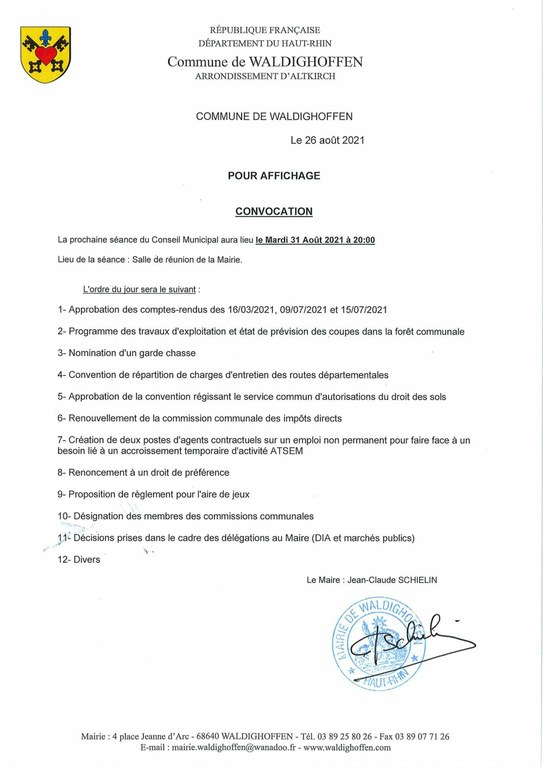 RÉPUBLIQUE FRANÇAISE
DÉPARTEMENT DU HAUT-RHIN
Commune de WALDIGHOFFEN
ARRONDISSEMENT D'ALTKIRCH

COMMUNE DE WALDIGHOFFEN

Le 26 août 2021

POUR AFFICHAGE

CONVOCATION

La prochaine séance du Conseil Municipal aura lieu le Mardi 31 Août 2021 à 20:00

Lieu de la séance : Salle de réunion de la Mairie.

L'ordre du jour sera le suivant :

1- Approbation des comptes-rendus des 16/03/2021, 09/07/2021 et 15/07/2021

2- Programme des travaux d'exploitation et état de prévision des coupes dans la forêt communale

3- Nomination d'un garde chasse

4- Convention de répartition de charges d'entretien des routes départementales

5- Approbation de la convention régissant le service commun d'autorisations du droit des sols

6- Renouvellement de la commission communale des impôts directs

7- Création de deux postes d'agents contractuels sur un emploi non permanent pour faire face à un besoin lié à un accroissement temporaire d'activité ATSEM

8- Renoncement à un droit de préférence

9- Proposition de règlement pour l'aire de jeux

10- Désignation des membres des commissions communales

11- Décisions prises dans le cadre des délégations au Maire (DIA et marchés publics)

12- Divers

Le Maire : Jean-Claude SCHIELIN

MAIRIE DE WALDIGHOFFEN
HAUT-RHIN

Mairie : 4 place Jeanne d'Arc - 68640 WALDIGHOFFEN - Tél. 03 89 25 80 26 - Fax 03 89 07 71 26
E-mail : mairie.waldighoffen@wanadoo.fr - www.waldighoffen.com